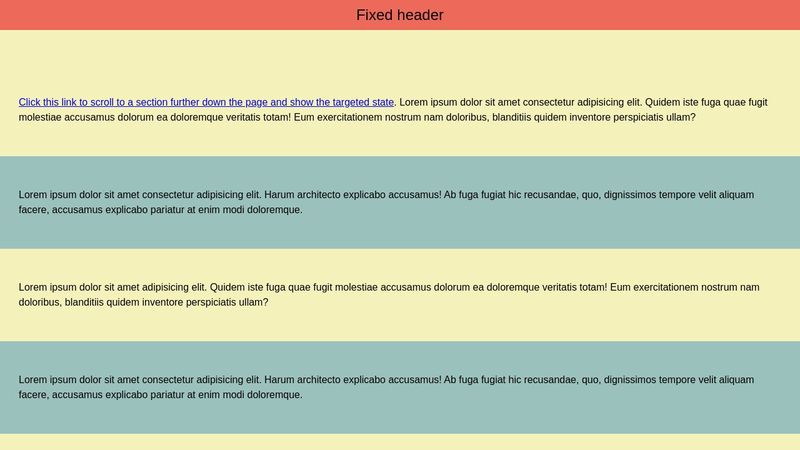 Fixed header

Click this link to scroll to a section further down the page and show the targeted state. Lorem ipsum dolor sit amet consectetur adipisicing elit. Quidem iste fuga quae fugit molestiae accusamus dolorum ea doloremque veritatis totam! Eum exercitationem nostrum nam doloribus, blanditiis quidem inventore perspiciatis ullam?

Lorem ipsum dolor sit amet consectetur adipisicing elit. Harum architecto explicabo accusamus! Ab fuga fugiat hic recusandae, quo, dignissimos tempore velit aliquam facere, accusamus explicabo pariatur at enim modi doloremque.

Lorem ipsum dolor sit amet adipisicing elit. Quidem iste fuga quae fugit molestiae accusamus dolorum ea doloremque veritatis totam! Eum exercitationem nostrum nam doloribus, blanditiis quidem inventore perspiciatis ullam?

Lorem ipsum dolor sit amet consectetur adipisicing elit. Harum architecto explicabo accusamus! Ab fuga fugiat hic recusandae, quo, dignissimos tempore velit aliquam facere, accusamus explicabo pariatur at enim modi doloremque.